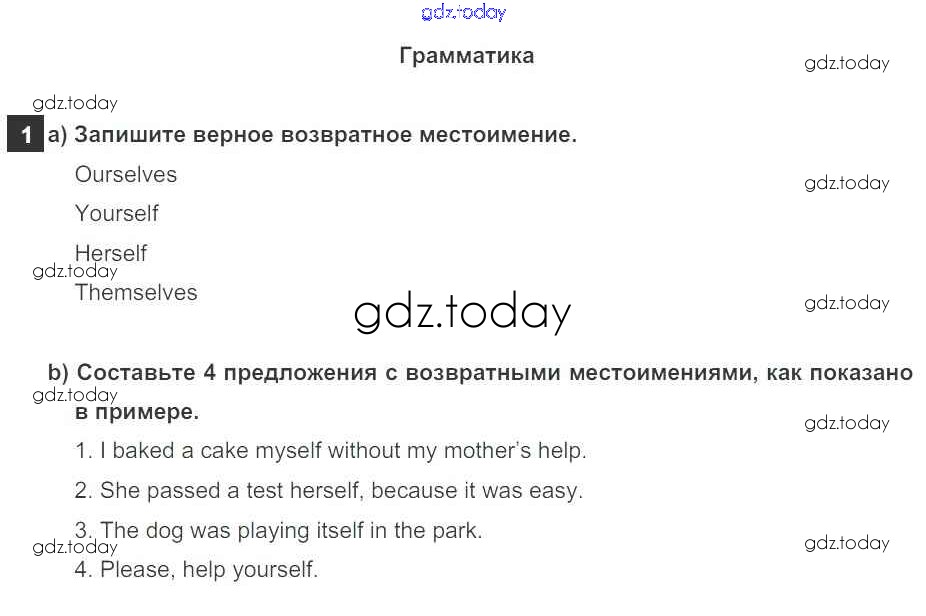 Грамматика

1 a) Запишите верное возвратное местоимение.

Ourselves

Yourself

Herself

Themselves

b) Составьте 4 предложения с возвратными местоимениями, как показано в примере.

1. I baked a cake myself without my mother's help.

2. She passed a test herself, because it was easy.

3. The dog was playing itself in the park.

4. Please, help yourself.

gdz.today